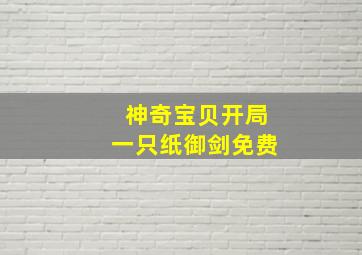 神奇宝贝开局
一只纸御剑免费